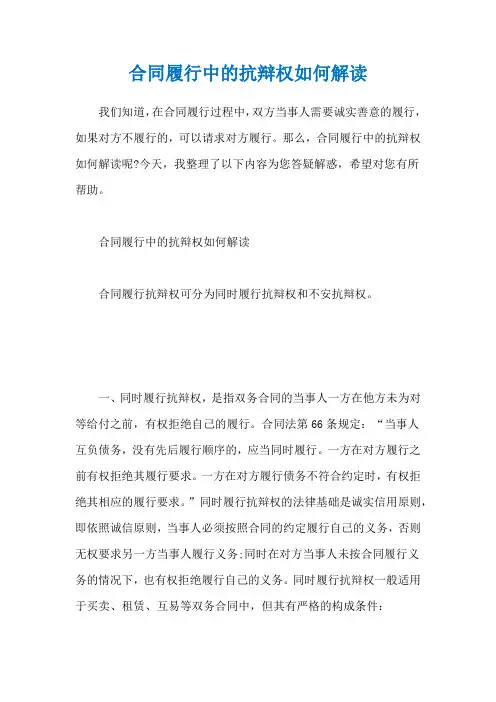 合同履行中的抗辩权如何解读

我们知道，在合同履行过程中，双方当事人需要诚实善意的履行，如果对方不履行的，可以请求对方履行。那么，合同履行中的抗辩权如何解读呢?今天，我整理了以下内容为您答疑解惑，希望对您有所帮助。

合同履行中的抗辩权如何解读

合同履行抗辩权可分为同时履行抗辩权和不安抗辩权。

一、同时履行抗辩权，是指双务合同的当事人一方在他方未为对等给付之前，有权拒绝自己的履行。合同法第66条规定：“当事人互负债务，没有先后履行顺序的，应当同时履行。一方在对方履行之前有权拒绝其履行要求。一方在对方履行债务不符合约定时，有权拒绝其相应的履行要求。”同时履行抗辩权的法律基础是诚实信用原则，即依照诚信原则，当事人必须按照合同的约定履行自己的义务，否则无权要求另一方当事人履行义务;同时在对方当事人未按合同履行义务的情况下，也有权拒绝履行自己的义务。同时履行抗辩权一般适用于买卖、租赁、互易等双务合同中，但其有严格的构成条件: